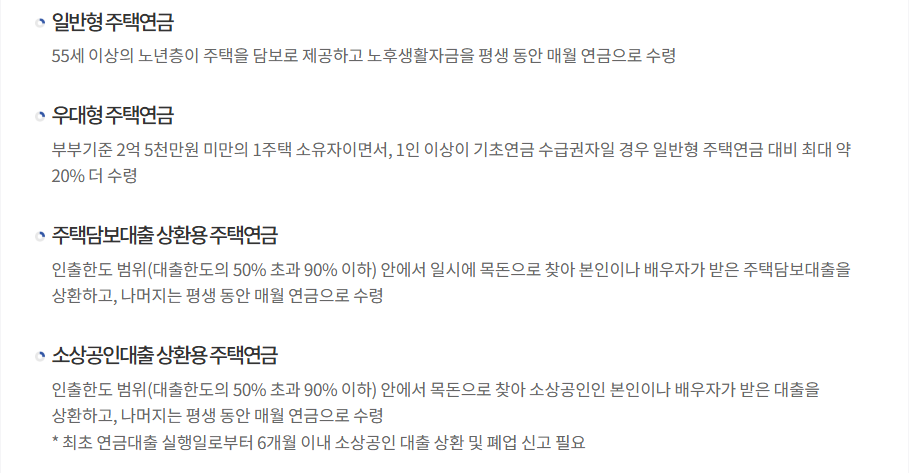 일반형 주택연금

55세 이상의 노년층이 주택을 담보로 제공하고 노후생활자금을 평생 동안 매월 연금으로 수령

우대형 주택연금

부부기준 2억 5천만원 미만의 1주택 소유자이면서, 1인 이상이 기초연금 수급권자일 경우 일반형 주택연금 대비 최대 약 20% 더 수령

주택담보대출 상환용 주택연금

인출한도 범위(대출한도의 50% 초과 90% 이하) 안에서 일시에 목돈으로 찾아 본인이나 배우자가 받은 주택담보대출을 상환하고, 나머지는 평생 동안 매월 연금으로 수령

소상공인대출 상환용 주택연금

인출한도 범위(대출한도의 50% 초과 90% 이하) 안에서 목돈으로 찾아 소상공인인 본인이나 배우자가 받은 대출을 상환하고, 나머지는 평생 동안 매월 연금으로 수령
* 최초 연금대출 실행일로부터 6개월 이내 소상공인 대출 상환 및 폐업 신고 필요